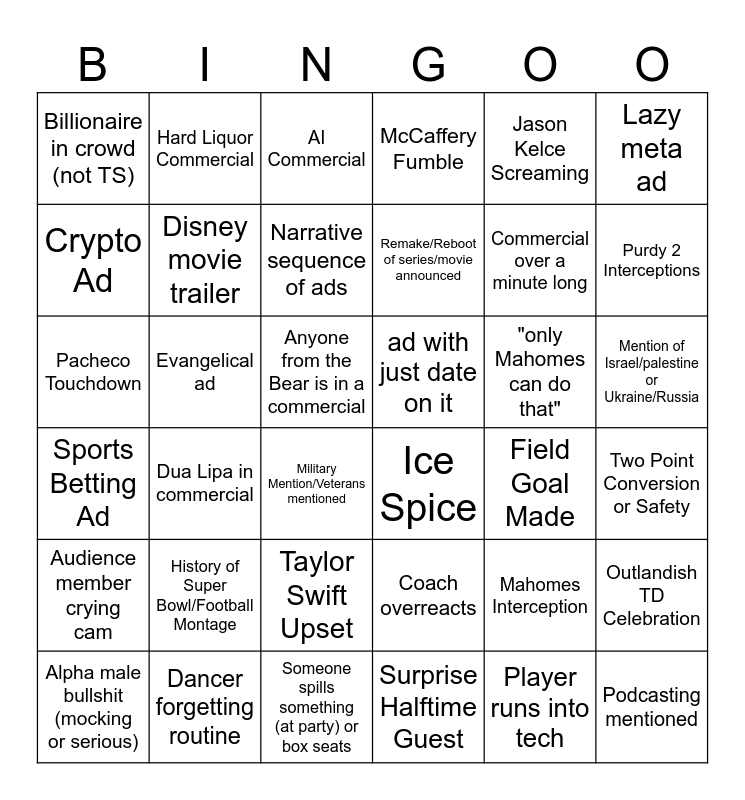 | B | I | N | G | O | O |
|---|---|---|---|---|---|
| Billionaire in crowd (not TS) | Hard Liquor Commercial | AI Commercial | McCaffery Fumble | Jason Kelce Screaming | Lazy meta ad |
| Crypto Ad | Disney movie trailer | Narrative sequence of ads | Remake/Reboot of series/movie announced | Commercial over a minute long | Purdy 2 Interceptions |
| Pacheco Touchdown | Evangelical ad | Anyone from the Bear is in a commercial | ad with just date on it | "only Mahomes can do that" | Mention of Israel/palestine or Ukraine/Russia |
| Sports Betting Ad | Dua Lipa in commercial | Military Mention/Veterans mentioned | Ice Spice | Field Goal Made | Two Point Conversion or Safety |
| Audience member crying cam | History of Super Bowl/Football Montage | Taylor Swift Upset | Coach overreacts | Mahomes Interception | Outlandish TD Celebration |
| Alpha male bullshit (mocking or serious) | Dancer forgetting routine | Someone spills something (at party) or box seats | Surprise Halftime Guest | Player runs into tech | Podcasting mentioned |